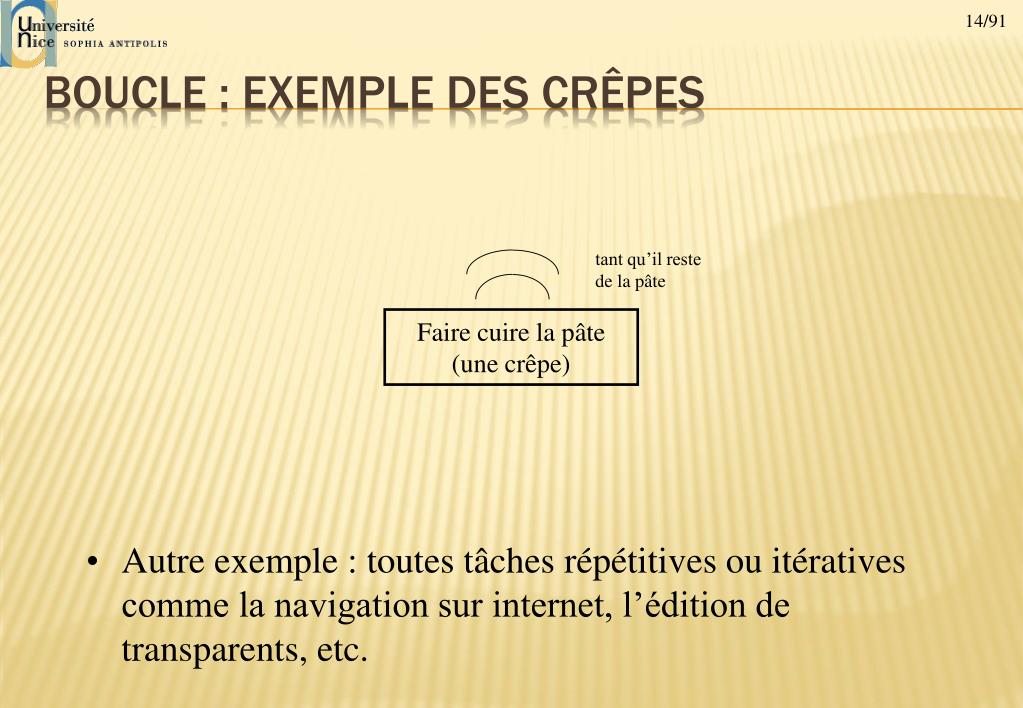 Université Nice SOPHIA ANTIPOLIS

14/91

BOUCLE : EXEMPLE DES CRÊPES

tant qu'il reste de la pâte

Faire cuire la pâte (une crêpe)

• Autre exemple : toutes tâches répétitives ou itératives comme la navigation sur internet, l'édition de transparents, etc.